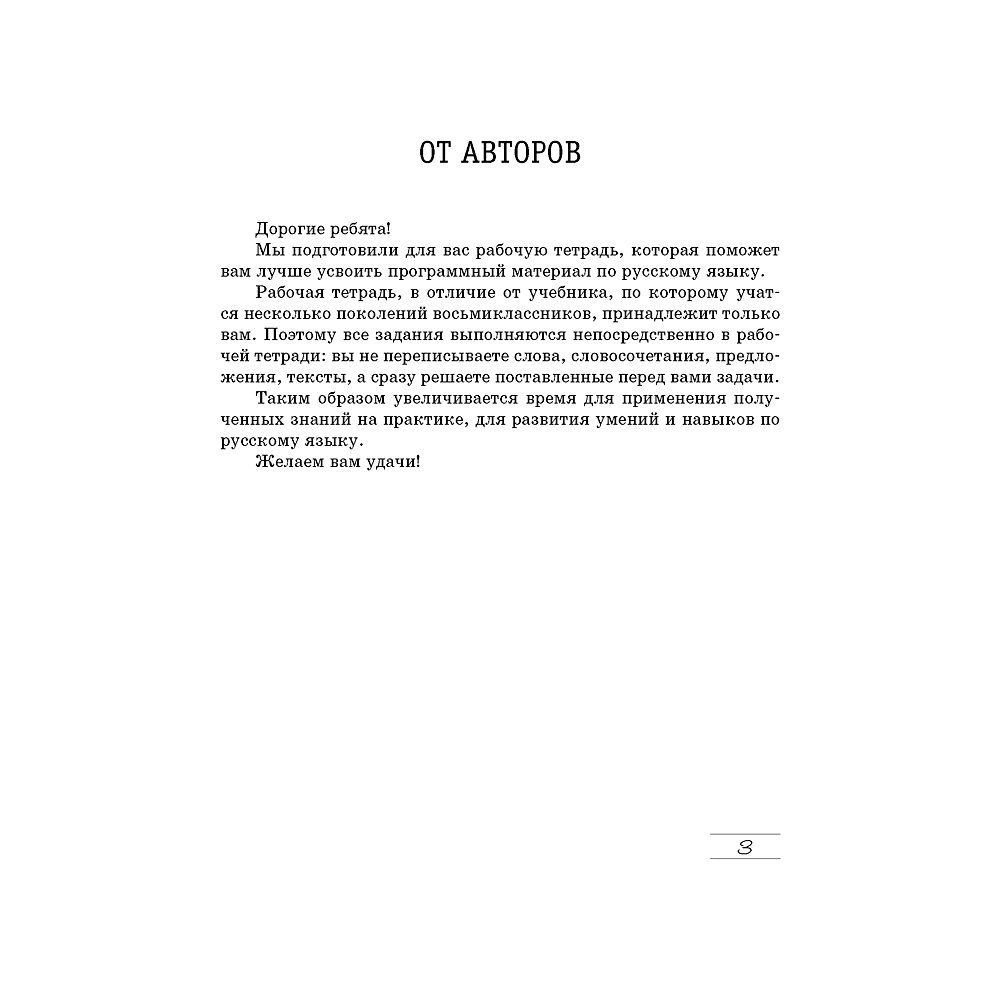 ОТ АВТОРОВ

Дорогие ребята!

Мы подготовили для вас рабочую тетрадь, которая поможет вам лучше усвоить программный материал по русскому языку.

Рабочая тетрадь, в отличие от учебника, по которому учатся несколько поколений восьмиклассников, принадлежит только вам. Поэтому все задания выполняются непосредственно в рабочей тетради: вы не переписываете слова, словосочетания, предложения, тексты, а сразу решаете поставленные перед вами задачи.

Таким образом увеличивается время для применения полученных знаний на практике, для развития умений и навыков по русскому языку.

Желаем вам удачи!

3